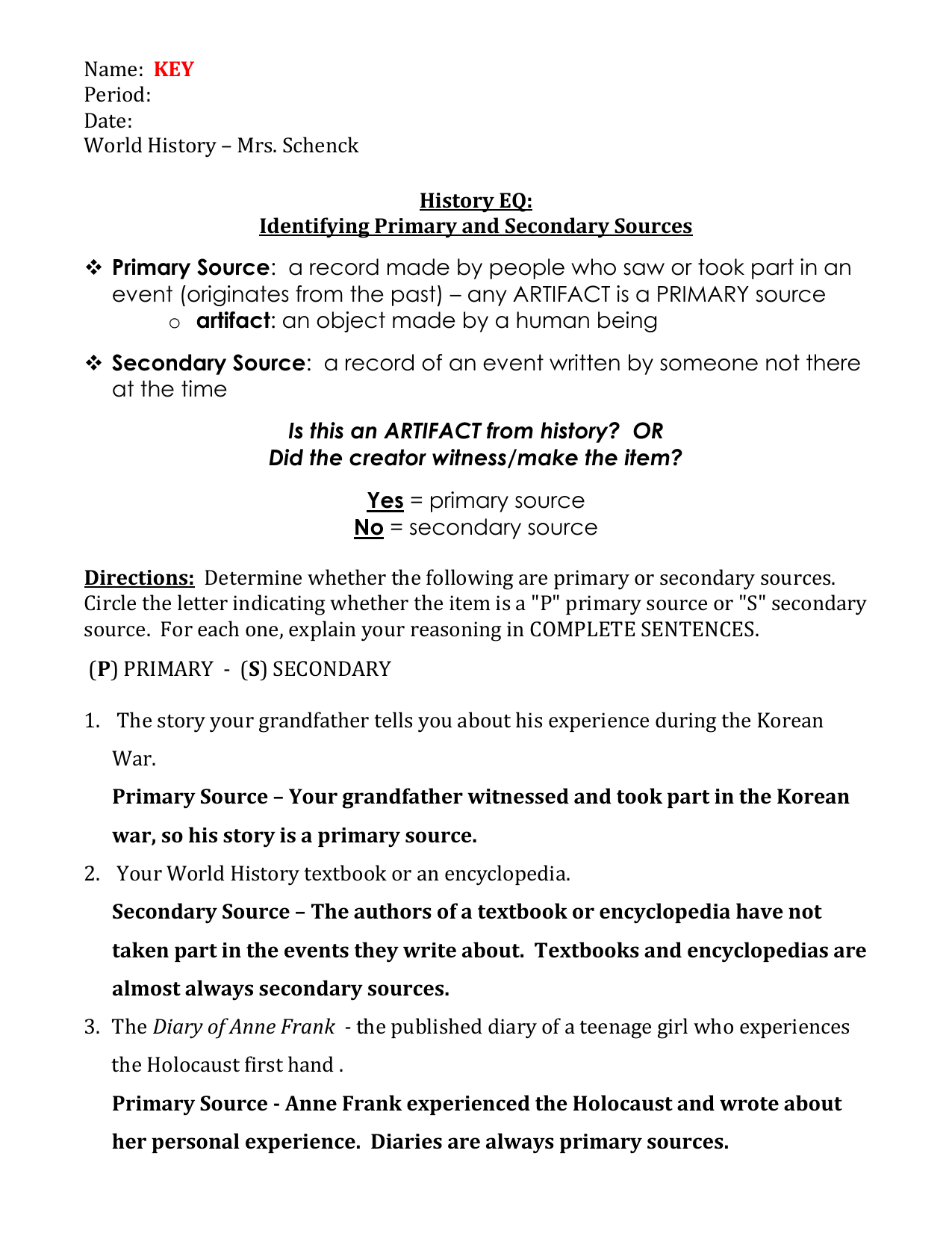 Name: KEY
Period:
Date:
World History – Mrs. Schenck

History EQ:
Identifying Primary and Secondary Sources

❖ Primary Source: a record made by people who saw or took part in an event (originates from the past) – any ARTIFACT is a PRIMARY source
o artifact: an object made by a human being

❖ Secondary Source: a record of an event written by someone not there at the time

Is this an ARTIFACT from history? OR
Did the creator witness/make the item?

Yes = primary source
No = secondary source

Directions: Determine whether the following are primary or secondary sources. Circle the letter indicating whether the item is a "P" primary source or "S" secondary source. For each one, explain your reasoning in COMPLETE SENTENCES.

(P) PRIMARY - (S) SECONDARY

1. The story your grandfather tells you about his experience during the Korean War.
Primary Source – Your grandfather witnessed and took part in the Korean war, so his story is a primary source.

2. Your World History textbook or an encyclopedia.
Secondary Source – The authors of a textbook or encyclopedia have not taken part in the events they write about. Textbooks and encyclopedias are almost always secondary sources.

3. The Diary of Anne Frank - the published diary of a teenage girl who experiences the Holocaust first hand .
Primary Source - Anne Frank experienced the Holocaust and wrote about her personal experience. Diaries are always primary sources.